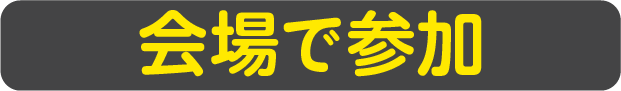 会場で参加